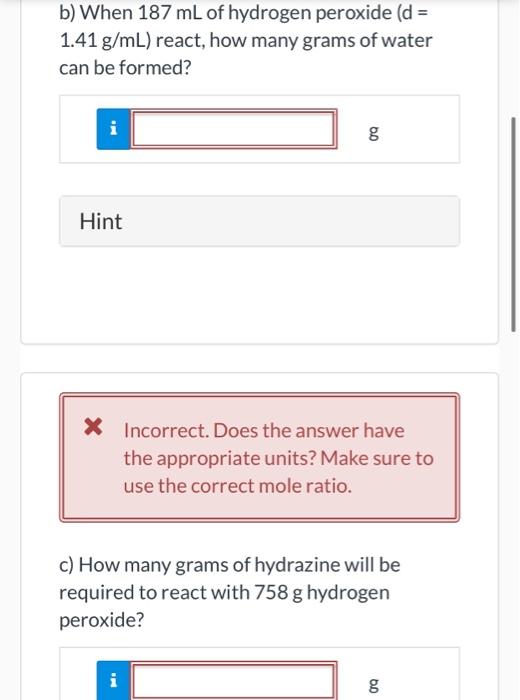 b) When 187 mL of hydrogen peroxide (d = 1.41 g/mL) react, how many grams of water can be formed?

i g

Hint

Incorrect. Does the answer have the appropriate units? Make sure to use the correct mole ratio.

c) How many grams of hydrazine will be required to react with 758 g hydrogen peroxide?

i g